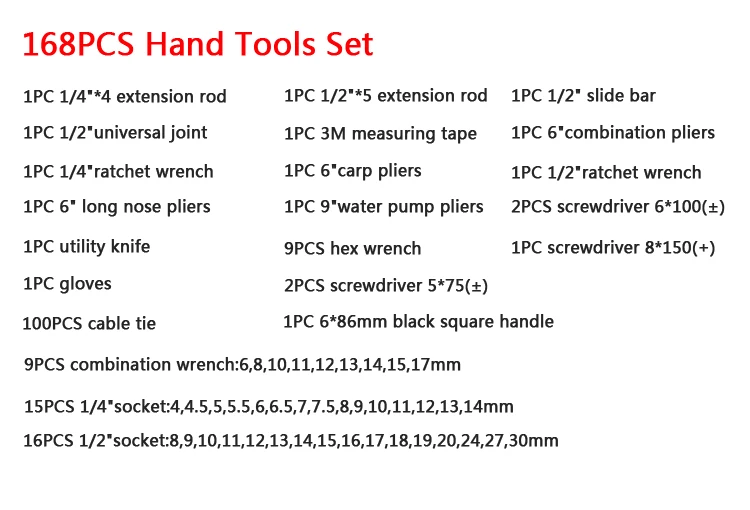 168PCS Hand Tools Set

1PC 1/4"*4 extension rod

1PC 1/2"universal joint

1PC 1/4"ratchet wrench

1PC 6" long nose pliers

1PC utility knife

1PC gloves

100PCS cable tie

1PC 1/2"*5 extension rod

1PC 3M measuring tape

1PC 6"carp pliers

1PC 9"water pump pliers

9PCS hex wrench

2PCS screwdriver 5*75(±)

1PC 6*86mm black square handle

1PC 1/2" slide bar

1PC 6"combination pliers

1PC 1/2"ratchet wrench

2PCS screwdriver 6*100(±)

1PC screwdriver 8*150(+)

9PCS combination wrench:6,8,10,11,12,13,14,15,17mm

15PCS 1/4"socket:4,4.5,5,5.5,6,6.5,7,7.5,8,9,10,11,12,13,14mm

16PCS 1/2"socket:8,9,10,11,12,13,14,15,16,17,18,19,20,24,27,30mm